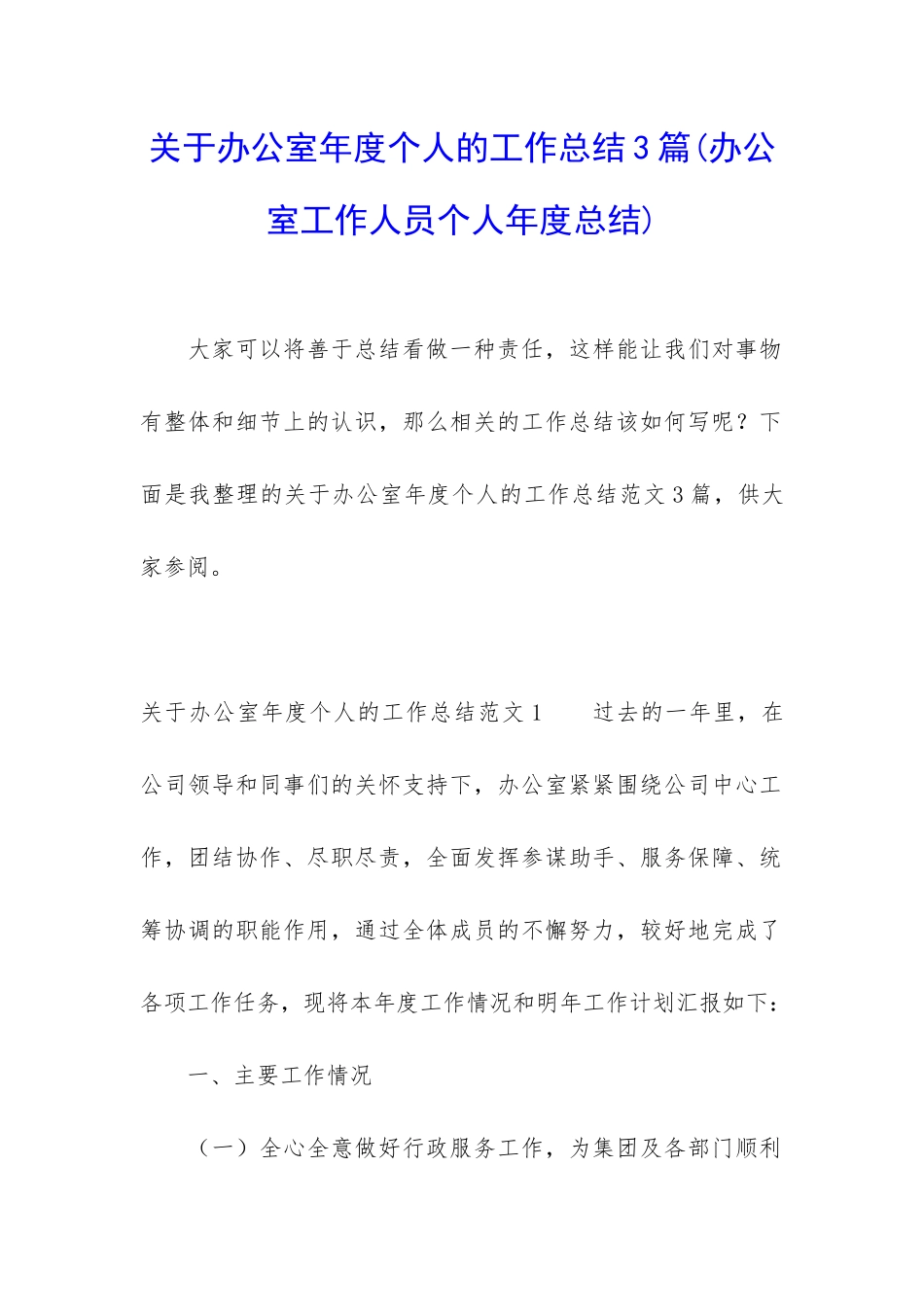 关于办公室年度个人的工作总结3篇(办公室工作人员个人年度总结)

大家可以将善于总结看做一种责任，这样能让我们对事物有整体和细节上的认识，那么相关的工作总结该如何写呢？下面是我整理的关于办公室年度个人的工作总结范文3篇，供大家参阅。

关于办公室年度个人的工作总结范文1　　过去的一年里，在公司领导和同事们的关怀支持下，办公室紧紧围绕公司中心工作，团结协作、尽职尽责，全面发挥参谋助手、服务保障、统筹协调的职能作用，通过全体成员的不懈努力，较好地完成了各项工作任务，现将本年度工作情况和明年工作计划汇报如下：

一、主要工作情况

（一）全心全意做好行政服务工作，为集团及各部门顺利